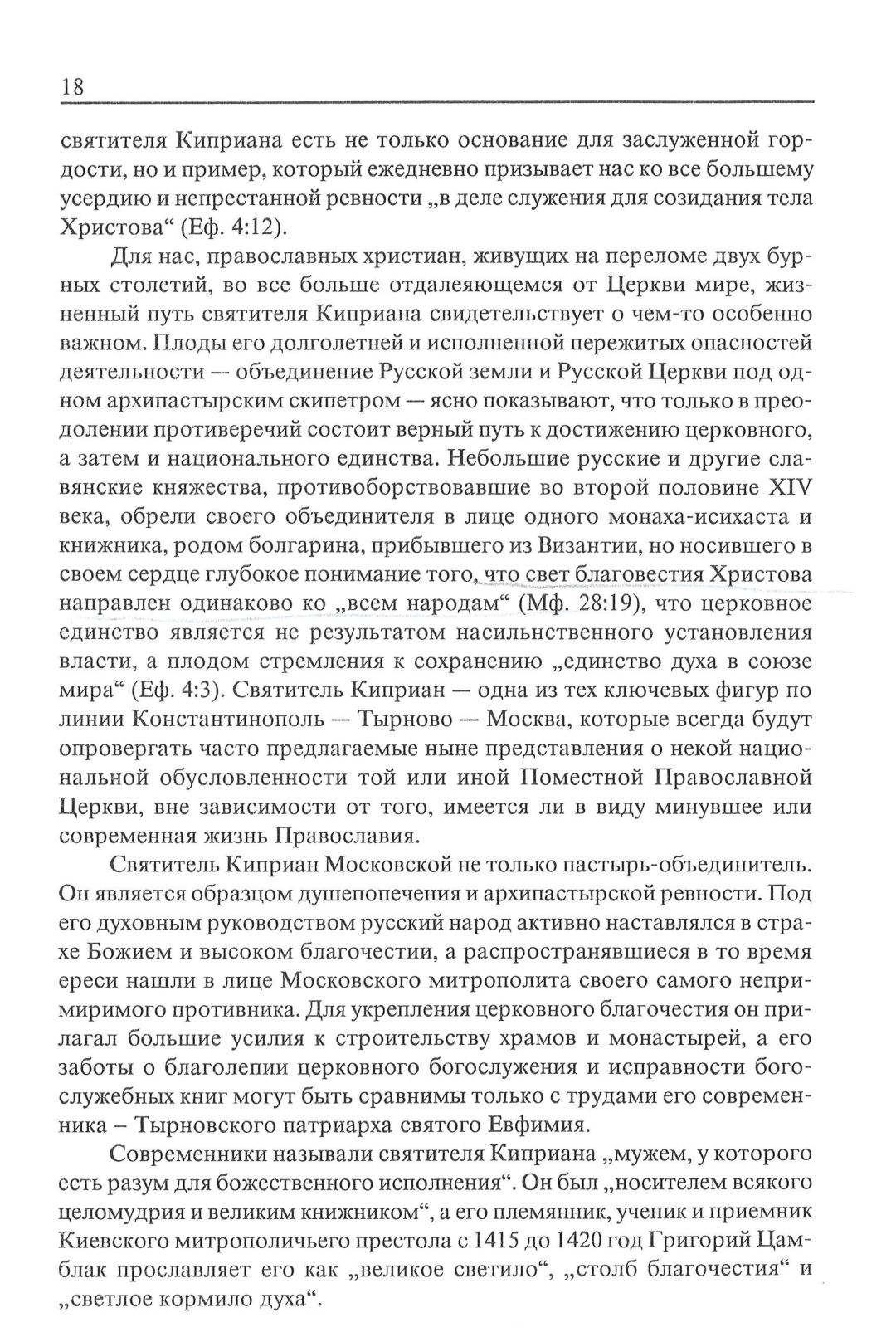 18

святителя Киприана есть не только основание для заслуженной гордости, но и пример, который ежедневно призывает нас ко все большему усердию и непрестанной ревности „в деле служения для созидания тела Христова“ (Еф. 4:12).

Для нас, православных христиан, живущих на переломе двух бурных столетий, во все больше отдалеяющемся от Церкви мире, жизненный путь святителя Киприана свидетельствует о чем-то особенно важном. Плоды его долголетней и исполненной пережитых опасностей деятельности — объединение Русской земли и Русской Церкви под одном архипастырским скипетром — ясно показывают, что только в преодолении противеречий состоит верный путь к достижению церковного, а затем и национального единства. Небольшие русские и другие славянские княжества, противоборствовавшие во второй половине XIV века, обрели своего объединителя в лице одного монаха-исихаста и книжника, родом болгарина, прибывшего из Византии, но носившего в своем сердце глубокое понимание того, что свет благовестия Христова направлен одинаково ко „всем народам“ (Мф. 28:19), что церковное единство является не результатом насильнственного установления власти, а плодом стремления к сохранению „единство духа в союзе мира“ (Еф. 4:3). Святитель Киприан — одна из тех ключевых фигур по линии Константинополь — Тырново — Москва, которые всегда будут опровергать часто предлагаемые ныне представления о некой национальной обусловленности той или иной Поместной Православной Церкви, вне зависимости от того, имеется ли в виду минувшее или современная жизнь Православия.

Святитель Киприан Московской не только пастырь-объединитель. Он является образцом душепопечения и архипастырской ревности. Под его духовным руководством русский народ активно наставлялся в страхе Божием и высоком благочестии, а распространявшиеся в то время ереси нашли в лице Московского митрополита своего самого непримиримого противника. Для укрепления церковного благочестия он прилагал большие усилия к строительству храмов и монастырей, а его заботы о благолепии церковного богослужения и исправности богослужебных книг могут быть сравнимы только с трудами его современника – Тырновского патриарха святого Евфимия.

Современники называли святителя Киприана „мужем, у которого есть разум для божественного исполнения“. Он был „носителем всякого целомудрия и великим книжником“, а его племянник, ученик и приемник Киевского митрополичьего престола с 1415 до 1420 год Григорий Цамблак прославляет его как „великое светило“, „столб благочестия“ и „светлое кормило духа“.